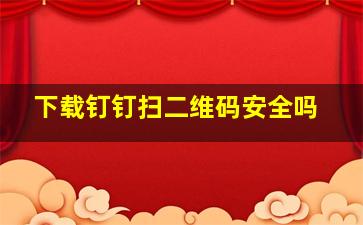 下载钉钉扫二维码安全吗